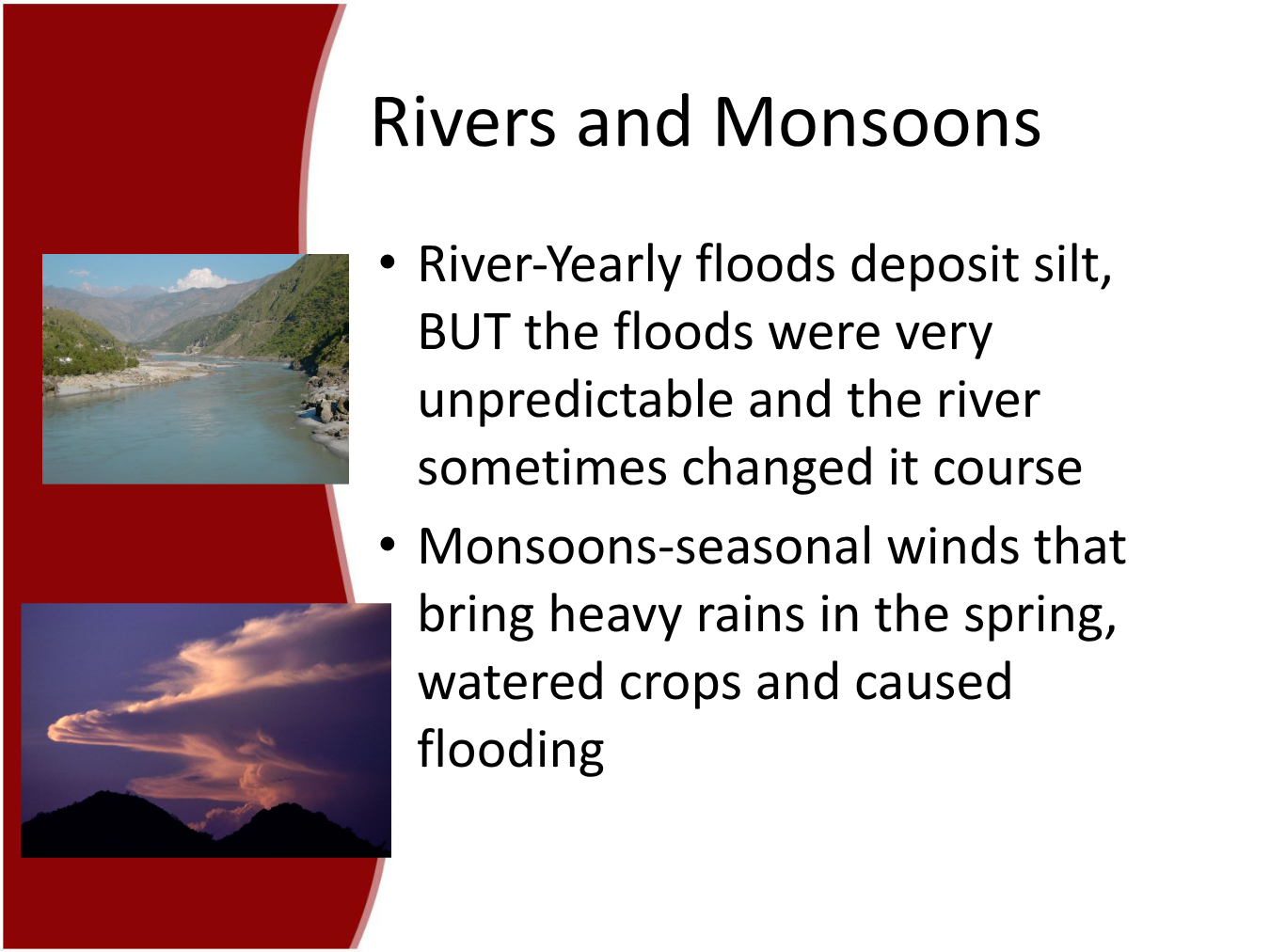 Rivers and Monsoons

• River-Yearly floods deposit silt, BUT the floods were very unpredictable and the river sometimes changed it course

• Monsoons-seasonal winds that bring heavy rains in the spring, watered crops and caused flooding